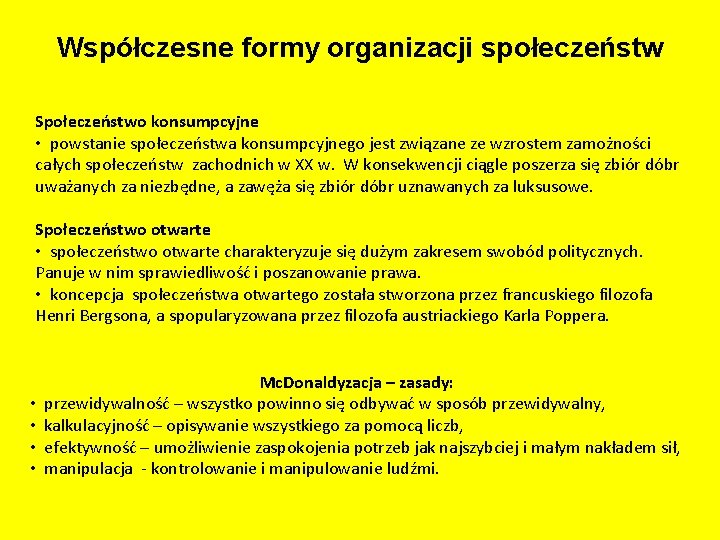 Współczesne formy organizacji społeczeństw

Społeczeństwo konsumpcyjne
• powstanie społeczeństwa konsumpcyjnego jest związane ze wzrostem zamożności całych społeczeństw zachodnich w XX w. W konsekwencji ciągle poszerza się zbiór dóbr uważanych za niezbędne, a zawęża się zbiór dóbr uznawanych za luksusowe.

Społeczeństwo otwarte
• społeczeństwo otwarte charakteryzuje się dużym zakresem swobód politycznych. Panuje w nim sprawiedliwość i poszanowanie prawa.
• koncepcja społeczeństwa otwartego została stworzona przez francuskiego filozofa Henri Bergsona, a spopularyzowana przez filozofa austriackiego Karla Poppera.

McDonaldyzacja – zasady:
• przewidywalność – wszystko powinno się odbywać w sposób przewidywalny,
• kalkulacyjność – opisywanie wszystkiego za pomocą liczb,
• efektywność – umożliwienie zaspokojenia potrzeb jak najszybciej i małym nakładem sił,
• manipulacja - kontrolowanie i manipulowanie ludźmi.